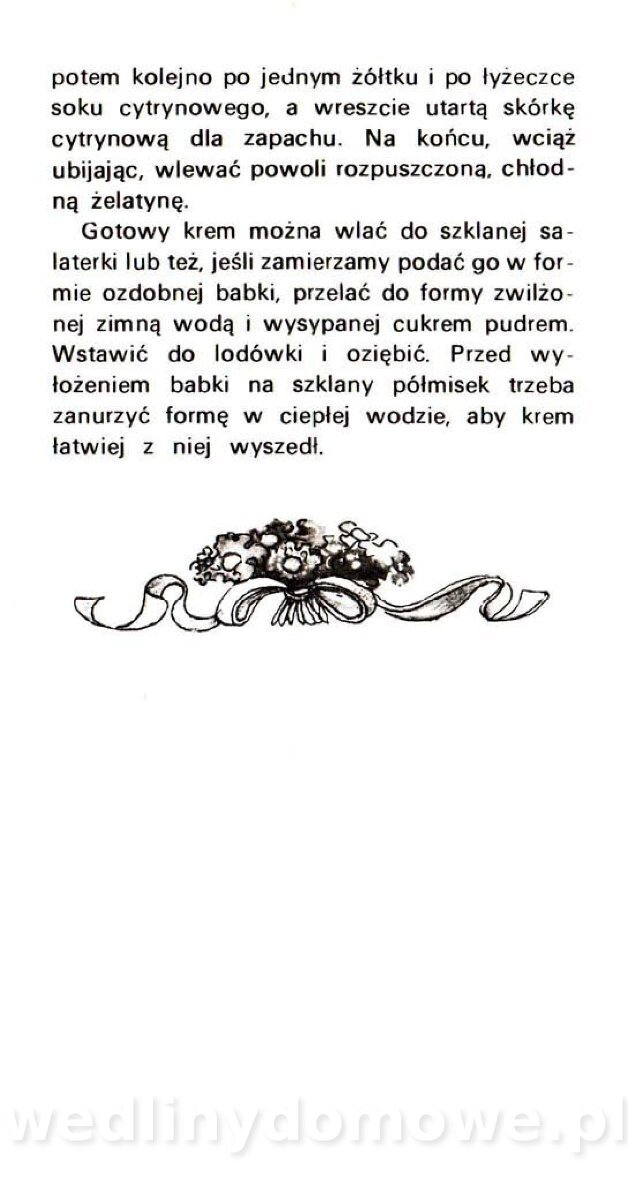 potem kolejno po jednym żółtku i po łyżeczce soku cytrynowego, a wreszcie utartą skórkę cytrynową dla zapachu. Na końcu, wciąż ubijając, wlewać powoli rozpuszczoną, chłodną żelatynę.

Gotowy krem można wlać do szklanej salaterki lub też, jeśli zamierzamy podać go w formie ozdobnej babki, przelać do formy zwilżonej zimną wodą i wysypanej cukrem pudrem. Wstawić do lodówki i oziębić. Przed wyłożeniem babki na szklany półmisek trzeba zanurzyć formę w ciepłej wodzie, aby krem łatwiej z niej wyszedł.

wedlinydomowe.pl